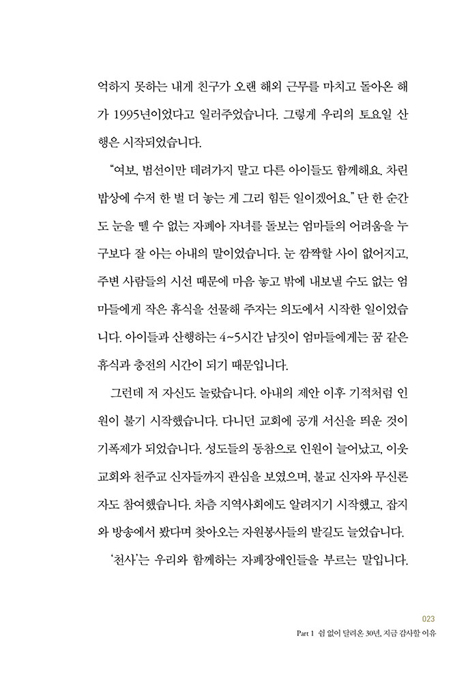 억하지 못하는 내게 친구가 오랜 해외 근무를 마치고 돌아온 해가 1995년이었다고 일러주었습니다. 그렇게 우리의 토요일 산행은 시작되었습니다.

"여보, 범선이만 데려가지 말고 다른 아이들도 함께해요. 차린 밥상에 수저 한 벌 더 놓는 게 그리 힘든 일이겠어요." 단 한 순간도 눈을 뗄 수 없는 자폐아 자녀를 돌보는 엄마들의 어려움을 누구보다 잘 아는 아내의 말이었습니다. 눈 깜짝할 사이 없어지고, 주변 사람들의 시선 때문에 마음 놓고 밖에 내보낼 수도 없는 엄마들에게 작은 휴식을 선물해 주자는 의도에서 시작한 일이었습니다. 아이들과 산행하는 4~5시간 남짓이 엄마들에게는 꿈 같은 휴식과 충전의 시간이 되기 때문입니다.

그런데 저 자신도 놀랐습니다. 아내의 제안 이후 기적처럼 인원이 불기 시작했습니다. 다니던 교회에 공개 서신을 띄운 것이 기폭제가 되었습니다. 성도들의 동참으로 인원이 늘어났고, 이웃 교회와 천주교 신자들까지 관심을 보였으며, 불교 신자와 무신론자도 참여했습니다. 차츰 지역사회에도 알려지기 시작했고, 잡지와 방송에서 봤다며 찾아오는 자원봉사들의 발길도 늘었습니다.

'천사'는 우리와 함께하는 자폐장애인들을 부르는 말입니다.

023
Part 1 쉼 없이 달려온 30년, 지금 감사할 이유